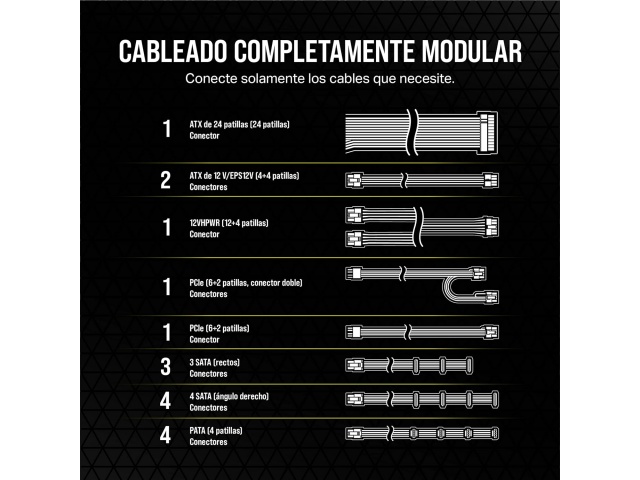 CABLEADO COMPLETAMENTE MODULAR

Conecte solamente los cables que necesite.

1
ATX de 24 patillas (24 patillas)
Conector

2
ATX de 12 V/EPS12V (4+4 patillas)
Conectores

1
12VHPWR (12+4 patillas)
Conector

1
PCIe (6+2 patillas, conector doble)
Conectores

1
PCIe (6+2 patillas)
Conector

3
3 SATA (rectos)
Conectores

4
4 SATA (ángulo derecho)
Conectores

4
PATA (4 patillas)
Conectores